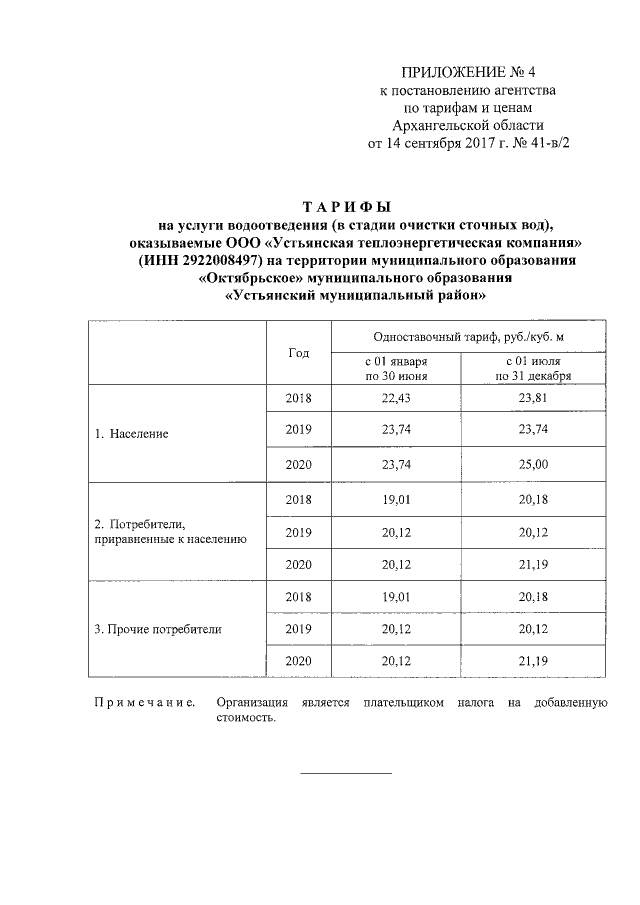 ПРИЛОЖЕНИЕ № 4
к постановлению агентства
по тарифам и ценам
Архангельской области
от 14 сентября 2017 г. № 41-в/2

ТАРИФЫ
на услуги водоотведения (в стадии очистки сточных вод),
оказываемые ООО «Устьянская теплоэнергетическая компания»
(ИНН 2922008497) на территории муниципального образования
«Октябрьское» муниципального образования
«Устьянский муниципальный район»

| | Год | Одноставочный тариф, руб./куб. м | |
|---|---|---|---|
| | | с 01 января по 30 июня | с 01 июля по 31 декабря |
| 1. Население | 2018 | 22,43 | 23,81 |
| | 2019 | 23,74 | 23,74 |
| | 2020 | 23,74 | 25,00 |
| 2. Потребители, приравненные к населению | 2018 | 19,01 | 20,18 |
| | 2019 | 20,12 | 20,12 |
| | 2020 | 20,12 | 21,19 |
| 3. Прочие потребители | 2018 | 19,01 | 20,18 |
| | 2019 | 20,12 | 20,12 |
| | 2020 | 20,12 | 21,19 |

Примечание. Организация является плательщиком налога на добавленную стоимость.